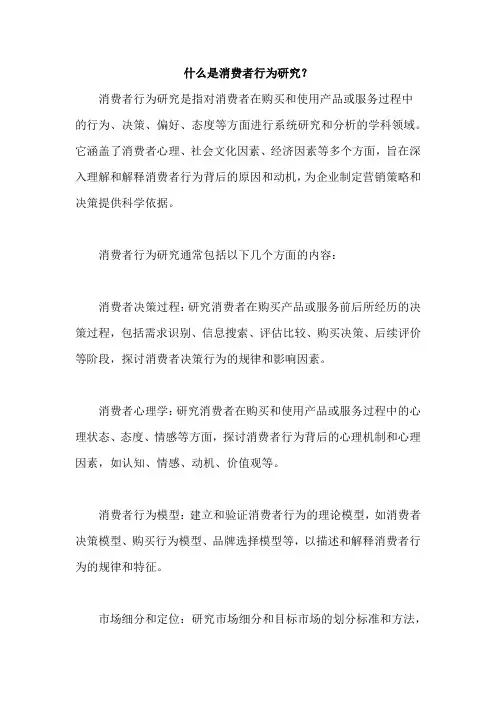 什么是消费者行为研究？

消费者行为研究是指对消费者在购买和使用产品或服务过程中的行为、决策、偏好、态度等方面进行系统研究和分析的学科领域。它涵盖了消费者心理、社会文化因素、经济因素等多个方面，旨在深入理解和解释消费者行为背后的原因和动机，为企业制定营销策略和决策提供科学依据。

消费者行为研究通常包括以下几个方面的内容：

消费者决策过程：研究消费者在购买产品或服务前后所经历的决策过程，包括需求识别、信息搜索、评估比较、购买决策、后续评价等阶段，探讨消费者决策行为的规律和影响因素。

消费者心理学：研究消费者在购买和使用产品或服务过程中的心理状态、态度、情感等方面，探讨消费者行为背后的心理机制和心理因素，如认知、情感、动机、价值观等。

消费者行为模型：建立和验证消费者行为的理论模型，如消费者决策模型、购买行为模型、品牌选择模型等，以描述和解释消费者行为的规律和特征。

市场细分和定位：研究市场细分和目标市场的划分标准和方法，